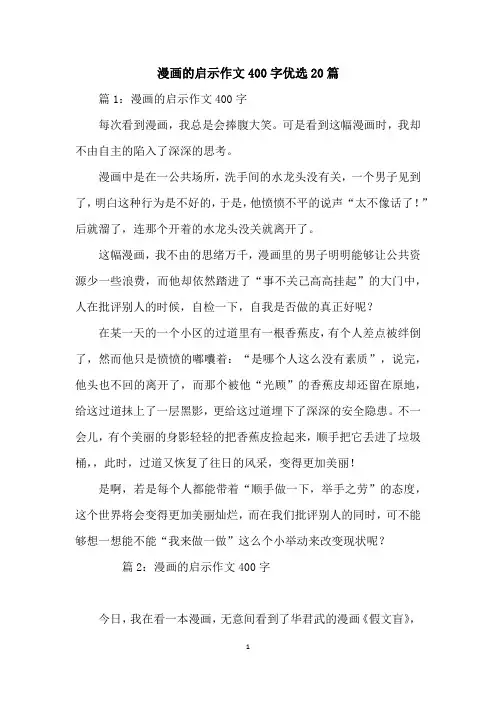 漫画的启示作文400字优选20篇

篇1：漫画的启示作文400字

每次看到漫画，我总是会捧腹大笑。可是看到这幅漫画时，我却不由自主的陷入了深深的思考。

漫画中是在一公共场所，洗手间的水龙头没有关，一个男子见到了，明白这种行为是不好的，于是，他愤愤不平的说声“太不像话了！”后就溜了，连那个开着的水龙头没关就离开了。

这幅漫画，我不由的思绪万千，漫画里的男子明明能够让公共资源少一些浪费，而他却依然踏进了“事不关己高高挂起”的大门中，人在批评别人的时候，自检一下，自我是否做的真正好呢？

在某一天的一个小区的过道里有一根香蕉皮，有个人差点被绊倒了，然而他只是愤愤的嘟囔着：“是哪个人这么没有素质”，说完，他头也不回的离开了，而那个被他“光顾”的香蕉皮却还留在原地，给这过道抹上了一层黑影，更给这过道埋下了深深的安全隐患。不一会儿，有个美丽的身影轻轻的把香蕉皮捡起来，顺手把它丢进了垃圾桶，，此时，过道又恢复了往日的风采，变得更加美丽！

是啊，若是每个人都能带着“顺手做一下，举手之劳”的态度，这个世界将会变得更加美丽灿烂，而在我们批评别人的同时，可不能够想一想能不能“我来做一做”这么个小举动来改变现状呢？

篇2：漫画的启示作文400字

今日，我在看一本漫画，无意间看到了华君武的漫画《假文盲》，

1